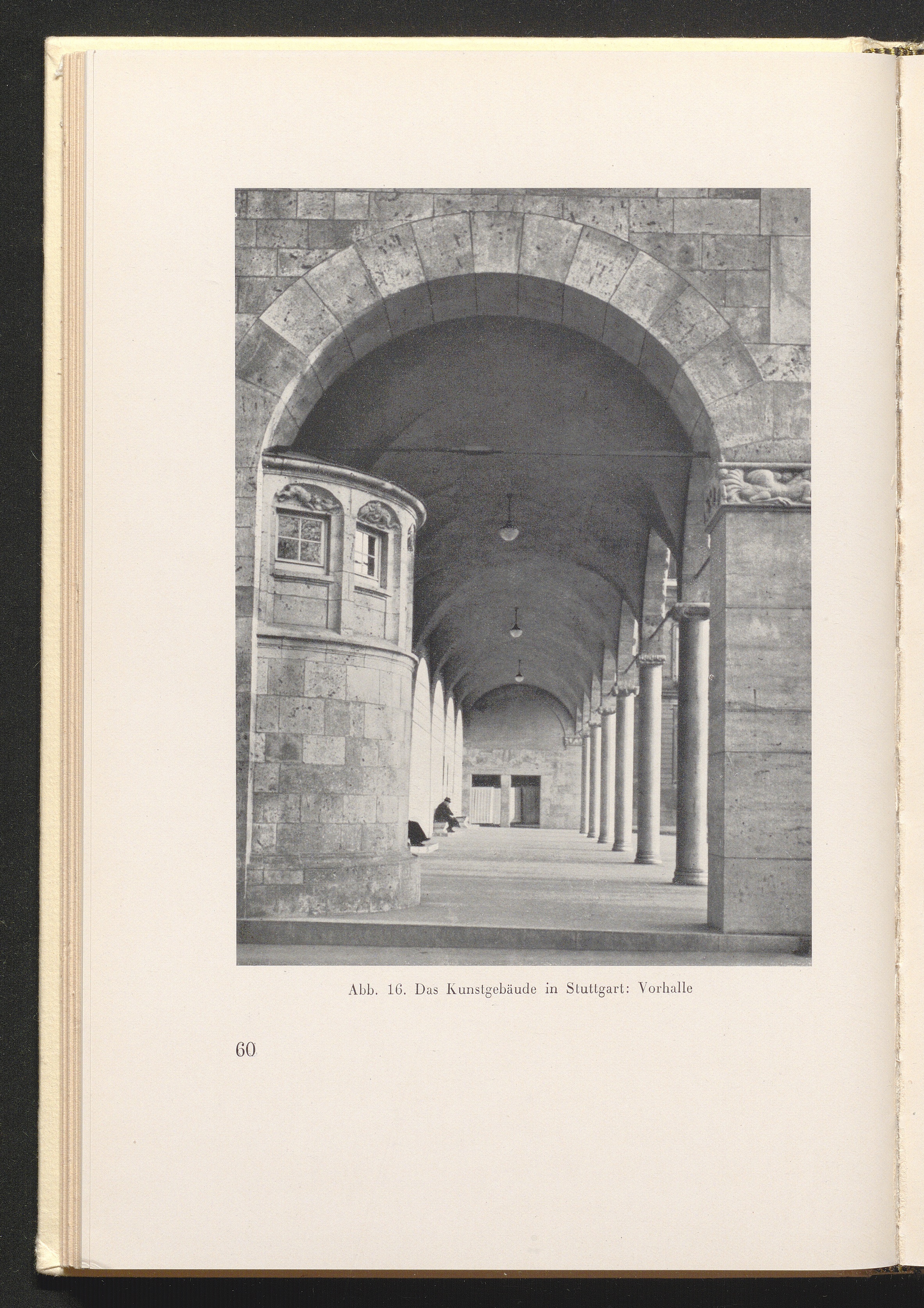 Abb. 16. Das Kunstgebäude in Stuttgart: Vorhalle

60